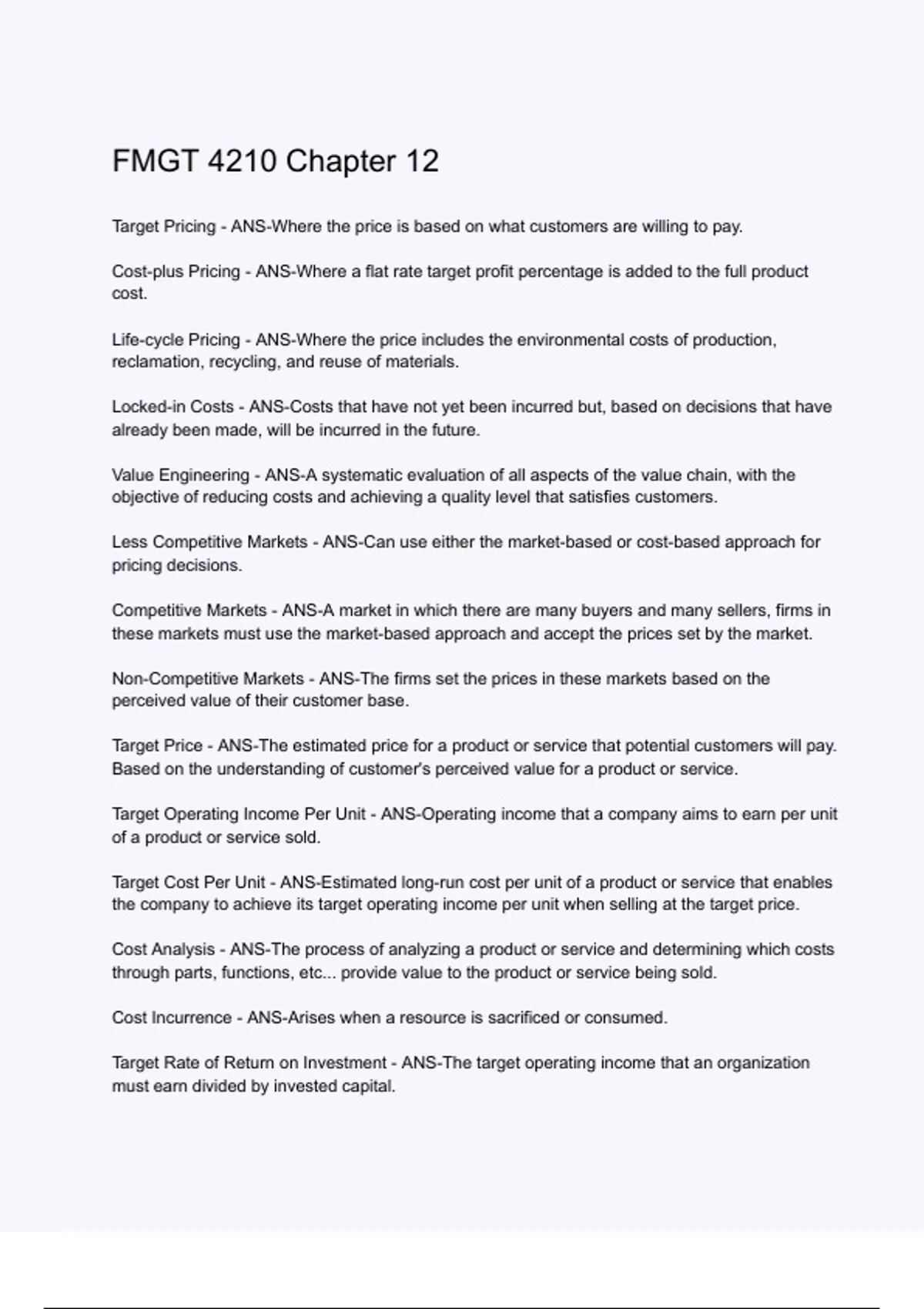 FMGT 4210 Chapter 12

Target Pricing - ANS-Where the price is based on what customers are willing to pay.

Cost-plus Pricing - ANS-Where a flat rate target profit percentage is added to the full product cost.

Life-cycle Pricing - ANS-Where the price includes the environmental costs of production, reclamation, recycling, and reuse of materials.

Locked-in Costs - ANS-Costs that have not yet been incurred but, based on decisions that have already been made, will be incurred in the future.

Value Engineering - ANS-A systematic evaluation of all aspects of the value chain, with the objective of reducing costs and achieving a quality level that satisfies customers.

Less Competitive Markets - ANS-Can use either the market-based or cost-based approach for pricing decisions.

Competitive Markets - ANS-A market in which there are many buyers and many sellers, firms in these markets must use the market-based approach and accept the prices set by the market.

Non-Competitive Markets - ANS-The firms set the prices in these markets based on the perceived value of their customer base.

Target Price - ANS-The estimated price for a product or service that potential customers will pay. Based on the understanding of customer's perceived value for a product or service.

Target Operating Income Per Unit - ANS-Operating income that a company aims to earn per unit of a product or service sold.

Target Cost Per Unit - ANS-Estimated long-run cost per unit of a product or service that enables the company to achieve its target operating income per unit when selling at the target price.

Cost Analysis - ANS-The process of analyzing a product or service and determining which costs through parts, functions, etc... provide value to the product or service being sold.

Cost Incurrence - ANS-Arises when a resource is sacrificed or consumed.

Target Rate of Return on Investment - ANS-The target operating income that an organization must earn divided by invested capital.